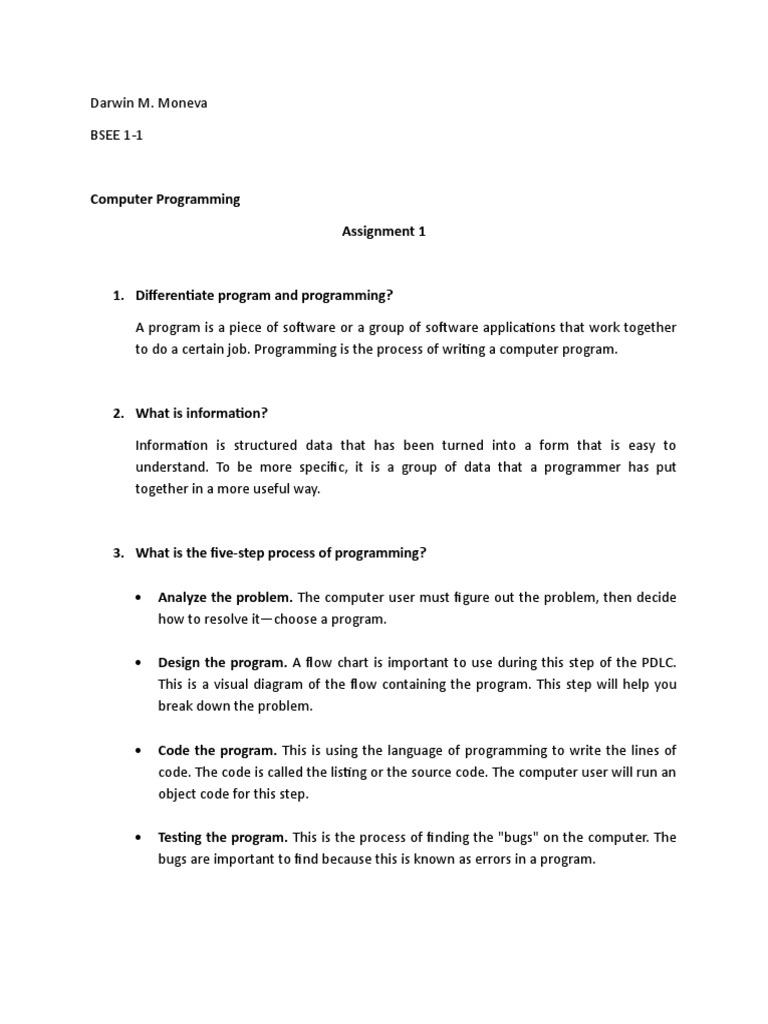 Darwin M. Moneva

BSEE 1-1

Computer Programming

Assignment 1

1. Differentiate program and programming?

A program is a piece of software or a group of software applications that work together to do a certain job. Programming is the process of writing a computer program.

2. What is information?

Information is structured data that has been turned into a form that is easy to understand. To be more specific, it is a group of data that a programmer has put together in a more useful way.

3. What is the five-step process of programming?

• Analyze the problem. The computer user must figure out the problem, then decide how to resolve it—choose a program.

• Design the program. A flow chart is important to use during this step of the PDLC. This is a visual diagram of the flow containing the program. This step will help you break down the problem.

• Code the program. This is using the language of programming to write the lines of code. The code is called the listing or the source code. The computer user will run an object code for this step.

• Testing the program. This is the process of finding the "bugs" on the computer. The bugs are important to find because this is known as errors in a program.